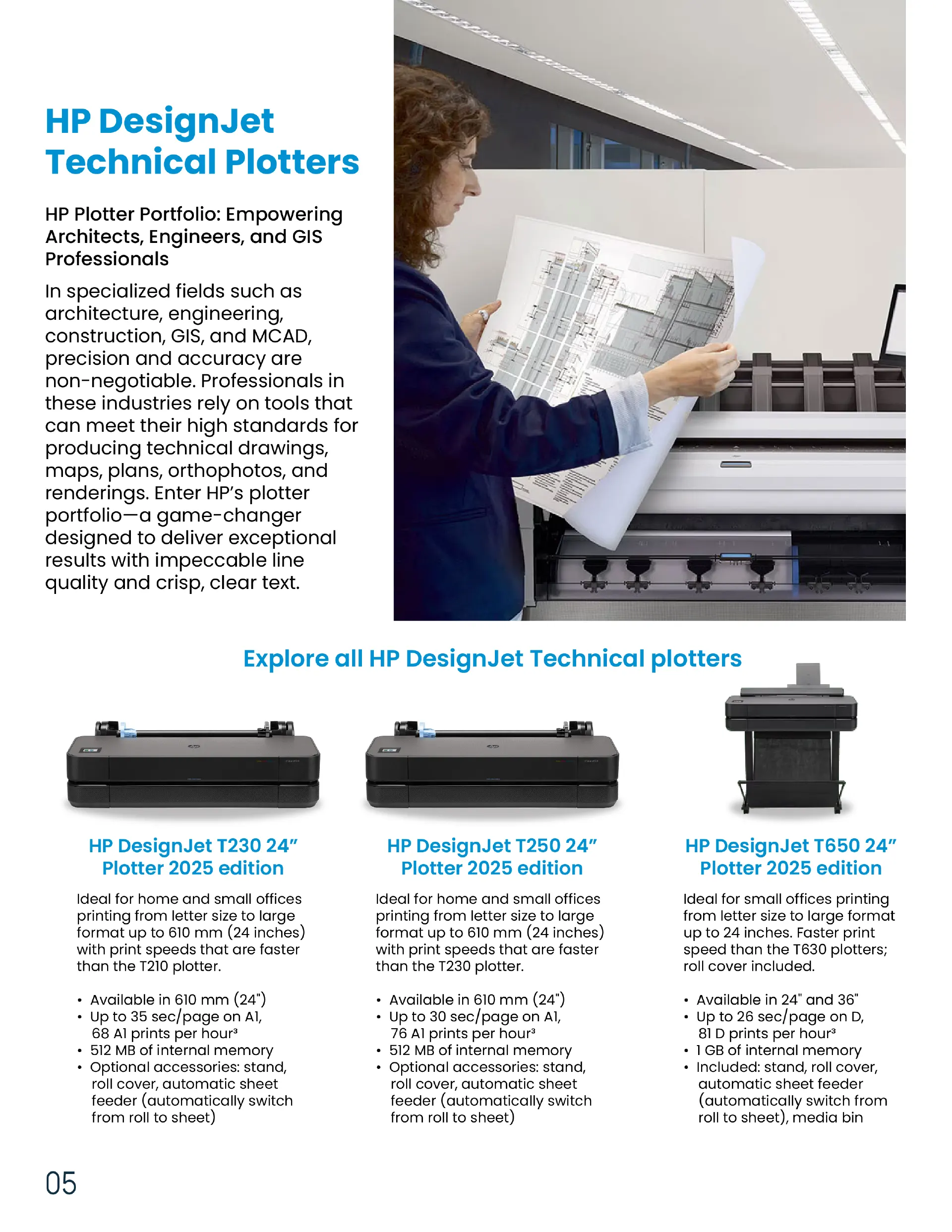 HP DesignJet Technical Plotters

HP Plotter Portfolio: Empowering Architects, Engineers, and GIS Professionals

In specialized fields such as architecture, engineering, construction, GIS, and MCAD, precision and accuracy are non-negotiable. Professionals in these industries rely on tools that can meet their high standards for producing technical drawings, maps, plans, orthophotos, and renderings. Enter HP's plotter portfolio—a game-changer designed to deliver exceptional results with impeccable line quality and crisp, clear text.

Explore all HP DesignJet Technical plotters

HP DesignJet T230 24" Plotter 2025 edition

Ideal for home and small offices printing from letter size to large format up to 610 mm (24 inches) with print speeds that are faster than the T210 plotter.

• Available in 610 mm (24")
• Up to 35 sec/page on A1, 68 A1 prints per hour³
• 512 MB of internal memory
• Optional accessories: stand, roll cover, automatic sheet feeder (automatically switch from roll to sheet)

HP DesignJet T250 24" Plotter 2025 edition

Ideal for home and small offices printing from letter size to large format up to 610 mm (24 inches) with print speeds that are faster than the T230 plotter.

• Available in 610 mm (24")
• Up to 30 sec/page on A1, 76 A1 prints per hour³
• 512 MB of internal memory
• Optional accessories: stand, roll cover, automatic sheet feeder (automatically switch from roll to sheet)

HP DesignJet T650 24" Plotter 2025 edition

Ideal for small offices printing from letter size to large format up to 24 inches. Faster print speed than the T630 plotters; roll cover included.

• Available in 24" and 36"
• Up to 26 sec/page on D, 81 D prints per hour³
• 1 GB of internal memory
• Included: stand, roll cover, automatic sheet feeder (automatically switch from roll to sheet), media bin

05